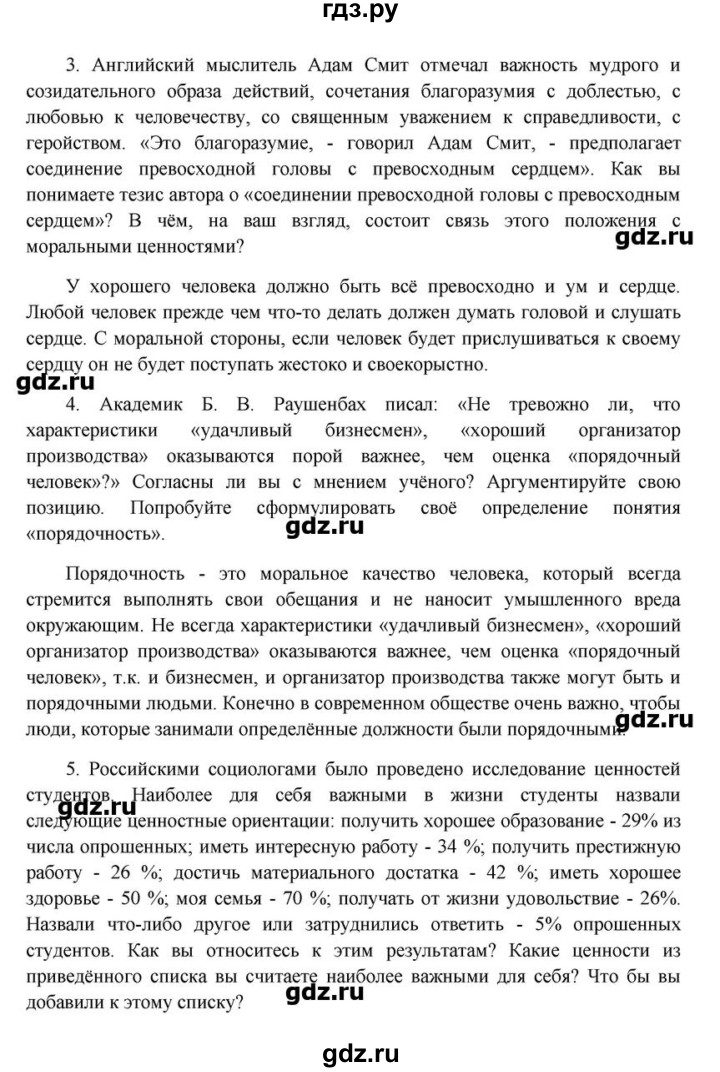 гдз.ру

3. Английский мыслитель Адам Смит отмечал важность мудрого и созидательного образа действий, сочетания благоразумия с доблестью, с любовью к человечеству, со священным уважением к справедливости, с геройством. «Это благоразумие, - говорил Адам Смит, - предполагает соединение превосходной головы с превосходным сердцем». Как вы понимаете тезис автора о «соединении превосходной головы с превосходным сердцем»? В чём, на ваш взгляд, состоит связь этого положения с моральными ценностями?

gdz.ru

У хорошего человека должно быть всё превосходно и ум и сердце. Любой человек прежде чем что-то делать должен думать головой и слушать сердце. С моральной стороны, если человек будет прислушиваться к своему сердцу он не будет поступать жестоко и своекорыстно.

gdz.ru

4. Академик Б. В. Раушенбах писал: «Не тревожно ли, что характеристики «удачливый бизнесмен», «хороший организатор производства» оказываются порой важнее, чем оценка «порядочный человек»?» Согласны ли вы с мнением учёного? Аргументируйте свою позицию. Попробуйте сформулировать своё определение понятия «порядочность».

gdz.ru

Порядочность - это моральное качество человека, который всегда стремится выполнять свои обещания и не наносит умышленного вреда окружающим. Не всегда характеристики «удачливый бизнесмен», «хороший организатор производства» оказываются важнее, чем оценка «порядочный человек», т.к. и бизнесмен, и организатор производства также могут быть и порядочными людьми. Конечно в современном обществе очень важно, чтобы люди, которые занимали определённые должности были порядочными.

gdz.ru

5. Российскими социологами было проведено исследование ценностей студентов. Наиболее для себя важными в жизни студенты назвали следующие ценностные ориентации: получить хорошее образование - 29% из числа опрошенных; иметь интересную работу - 34 %; получить престижную работу - 26 %; достичь материального достатка - 42 %; иметь хорошее здоровье - 50 %; моя семья - 70 %; получать от жизни удовольствие - 26%. Назвали что-либо другое или затруднились ответить - 5% опрошенных студентов. Как вы относитесь к этим результатам? Какие ценности из приведённого списка вы считаете наиболее важными для себя? Что бы вы добавили к этому списку?

gdz.ru

gdz.ru

gdz.ru